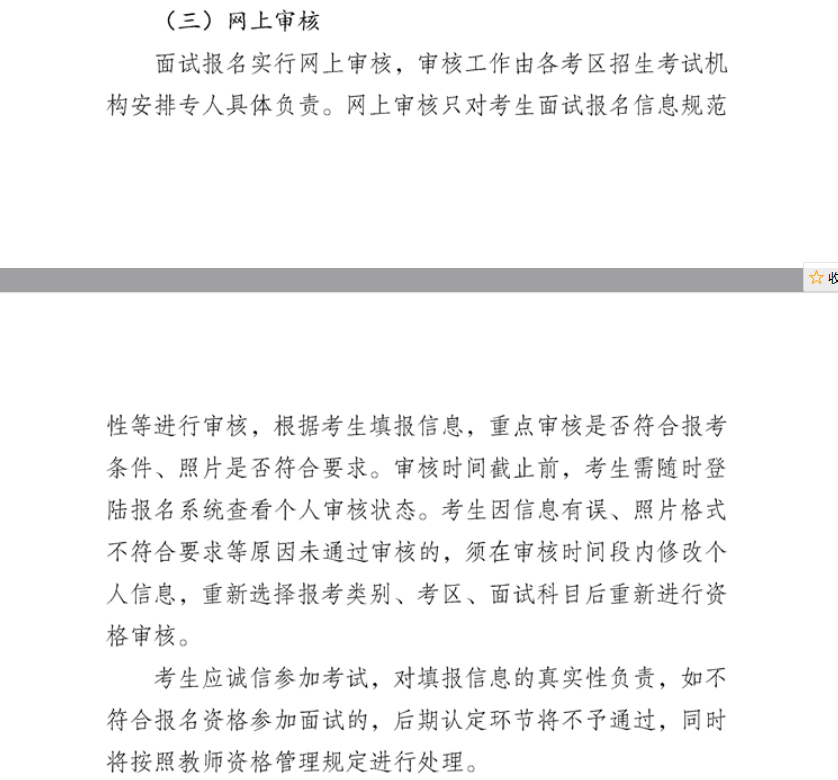 （三）网上审核

面试报名实行网上审核，审核工作由各考区招生考试机构安排专人具体负责。网上审核只对考生面试报名信息规范

收

性等进行审核，根据考生填报信息，重点审核是否符合报考条件、照片是否符合要求。审核时间截止前，考生需随时登陆报名系统查看个人审核状态。考生因信息有误、照片格式不符合要求等原因未通过审核的，须在审核时间段内修改个人信息，重新选择报考类别、考区、面试科目后重新进行资格审核。

考生应诚信参加考试，对填报信息的真实性负责，如不符合报名资格参加面试的，后期认定环节将不予通过，同时将按照教师资格管理规定进行处理。